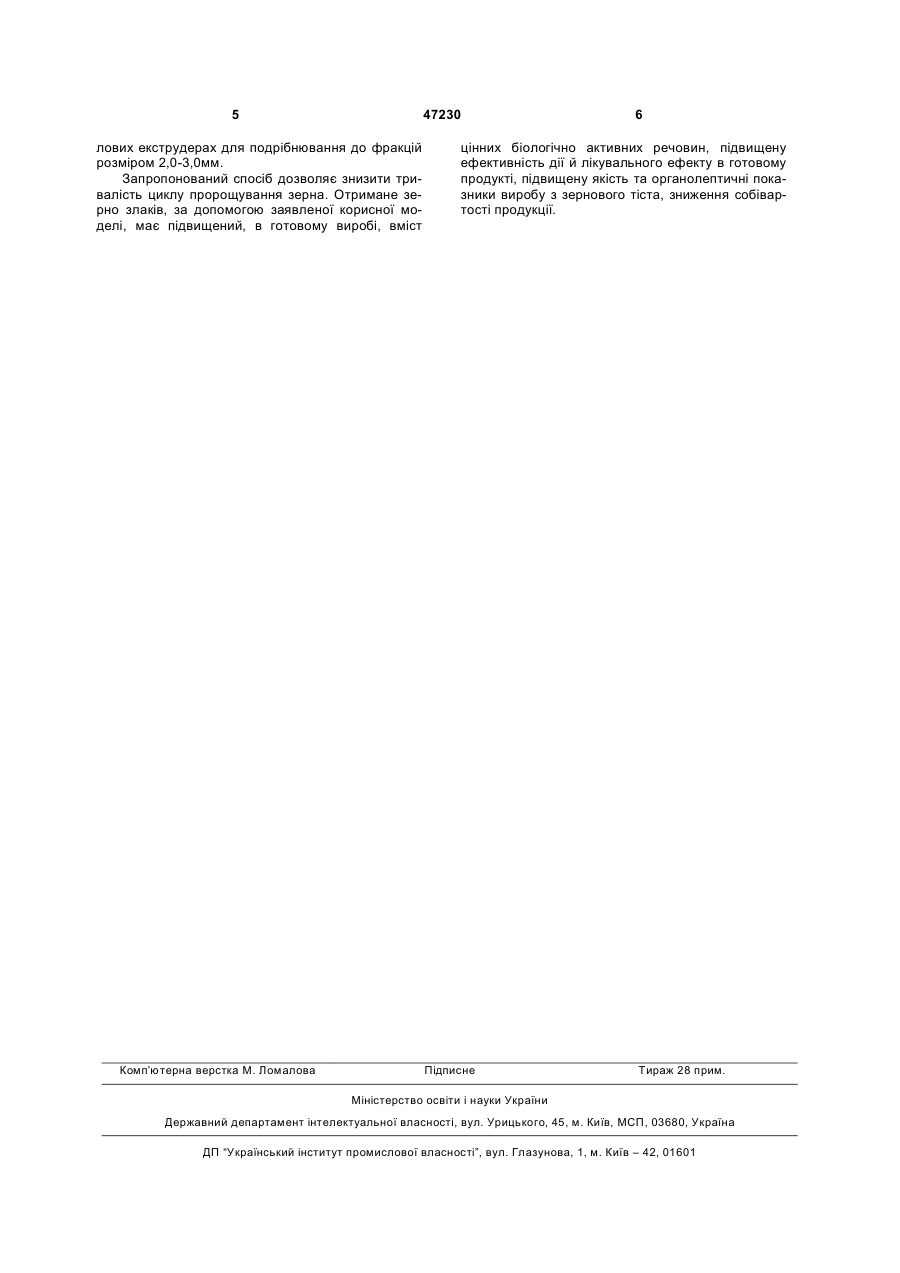 5 47230 6

лових екструдерах для подрібнювання до фракцій розміром 2,0-3,0мм.

Запропонований спосіб дозволяє знизити тривалість циклу пророщування зерна. Отримане зерно злаків, за допомогою заявленої корисної моделі, має підвищений, в готовому виробі, вміст цінних біологічно активних речовин, підвищену ефективність дії й лікувального ефекту в готовому продукті, підвищену якість та органолептичні показники виробу з зернового тіста, зниження собівартості продукції.

Комп'ютерна верстка М. Ломалова Підписне Тираж 28 прим.

Міністерство освіти і науки України

Державний департамент інтелектуальної власності, вул. Урицького, 45, м. Київ, МСП, 03680, Україна

ДП "Український інститут промислової власності", вул. Глазунова, 1, м. Київ – 42, 01601